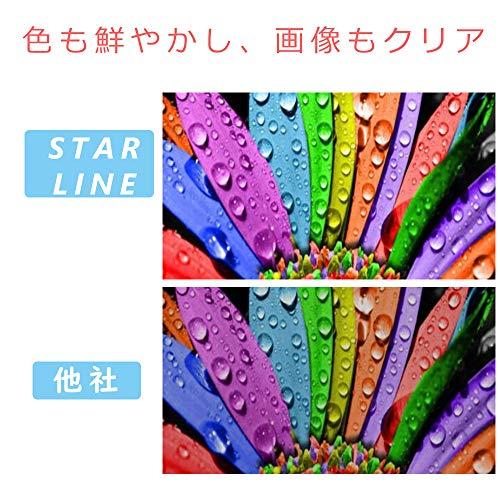 色も鮮やかし、画像もクリア

STAR LINE

他社